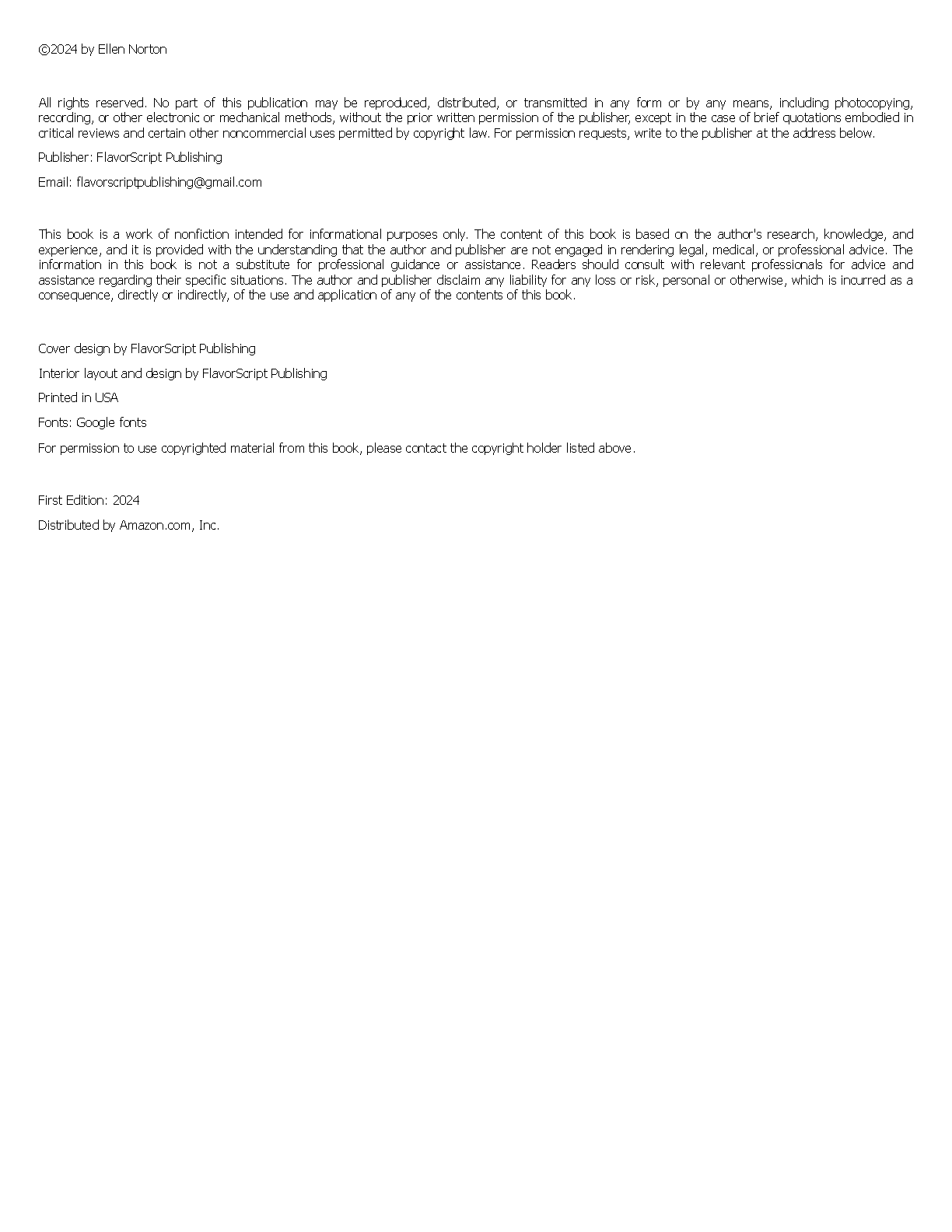 ©2024 by Ellen Norton

All rights reserved. No part of this publication may be reproduced, distributed, or transmitted in any form or by any means, including photocopying, recording, or other electronic or mechanical methods, without the prior written permission of the publisher, except in the case of brief quotations embodied in critical reviews and certain other noncommercial uses permitted by copyright law. For permission requests, write to the publisher at the address below.

Publisher: FlavorScript Publishing

Email: flavorscriptpublishing@gmail.com

This book is a work of nonfiction intended for informational purposes only. The content of this book is based on the author's research, knowledge, and experience, and it is provided with the understanding that the author and publisher are not engaged in rendering legal, medical, or professional advice. The information in this book is not a substitute for professional guidance or assistance. Readers should consult with relevant professionals for advice and assistance regarding their specific situations. The author and publisher disclaim any liability for any loss or risk, personal or otherwise, which is incurred as a consequence, directly or indirectly, of the use and application of any of the contents of this book.

Cover design by FlavorScript Publishing

Interior layout and design by FlavorScript Publishing

Printed in USA

Fonts: Google fonts

For permission to use copyrighted material from this book, please contact the copyright holder listed above.

First Edition: 2024

Distributed by Amazon.com, Inc.